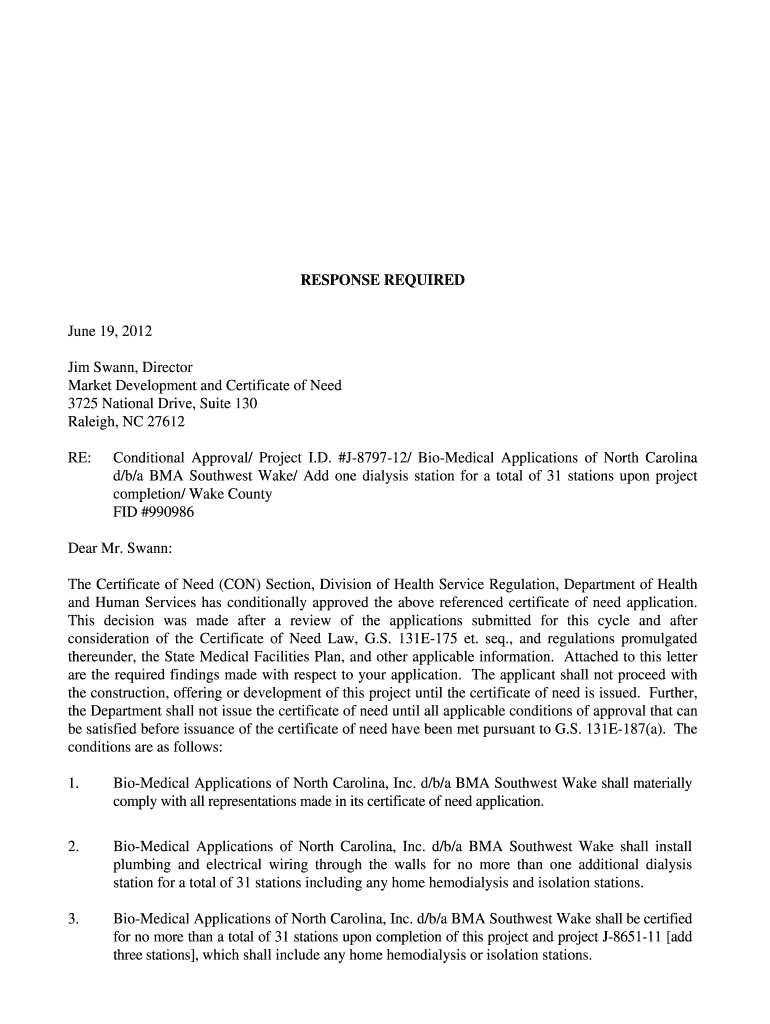 RESPONSE REQUIRED

June 19, 2012

Jim Swann, Director
Market Development and Certificate of Need
3725 National Drive, Suite 130
Raleigh, NC 27612

RE: Conditional Approval/ Project I.D. #J-8797-12/ Bio-Medical Applications of North Carolina d/b/a BMA Southwest Wake/ Add one dialysis station for a total of 31 stations upon project completion/ Wake County
FID #990986

Dear Mr. Swann:

The Certificate of Need (CON) Section, Division of Health Service Regulation, Department of Health and Human Services has conditionally approved the above referenced certificate of need application. This decision was made after a review of the applications submitted for this cycle and after consideration of the Certificate of Need Law, G.S. 131E-175 et. seq., and regulations promulgated thereunder, the State Medical Facilities Plan, and other applicable information. Attached to this letter are the required findings made with respect to your application. The applicant shall not proceed with the construction, offering or development of this project until the certificate of need is issued. Further, the Department shall not issue the certificate of need until all applicable conditions of approval that can be satisfied before issuance of the certificate of need have been met pursuant to G.S. 131E-187(a). The conditions are as follows:

1. Bio-Medical Applications of North Carolina, Inc. d/b/a BMA Southwest Wake shall materially comply with all representations made in its certificate of need application.

2. Bio-Medical Applications of North Carolina, Inc. d/b/a BMA Southwest Wake shall install plumbing and electrical wiring through the walls for no more than one additional dialysis station for a total of 31 stations including any home hemodialysis and isolation stations.

3. Bio-Medical Applications of North Carolina, Inc. d/b/a BMA Southwest Wake shall be certified for no more than a total of 31 stations upon completion of this project and project J-8651-11 [add three stations], which shall include any home hemodialysis or isolation stations.